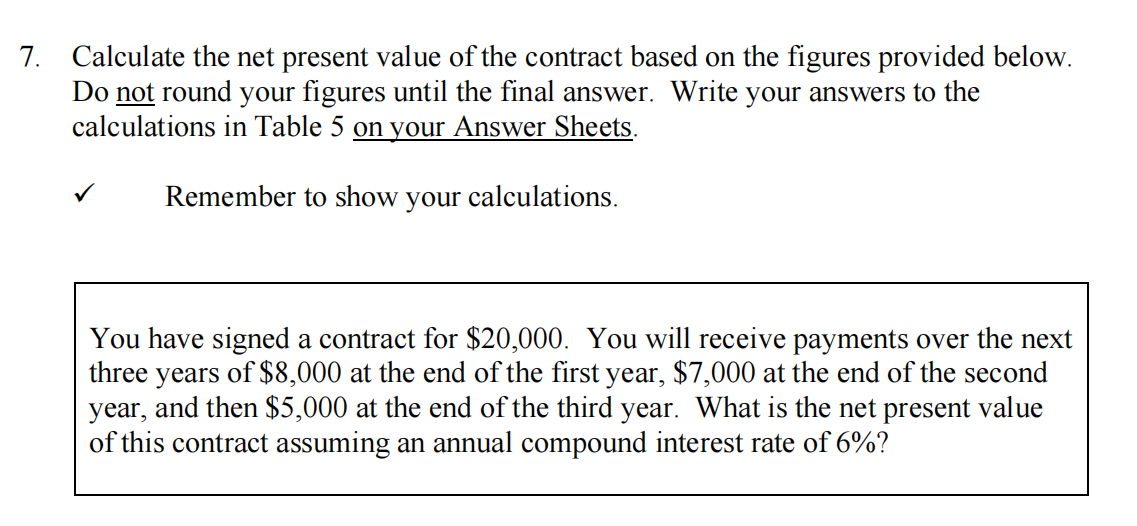 7. Calculate the net present value of the contract based on the figures provided below. Do not round your figures until the final answer. Write your answers to the calculations in Table 5 on your Answer Sheets.

✓ Remember to show your calculations.

You have signed a contract for \$20,000. You will receive payments over the next three years of \$8,000 at the end of the first year, \$7,000 at the end of the second year, and then \$5,000 at the end of the third year. What is the net present value of this contract assuming an annual compound interest rate of 6%?